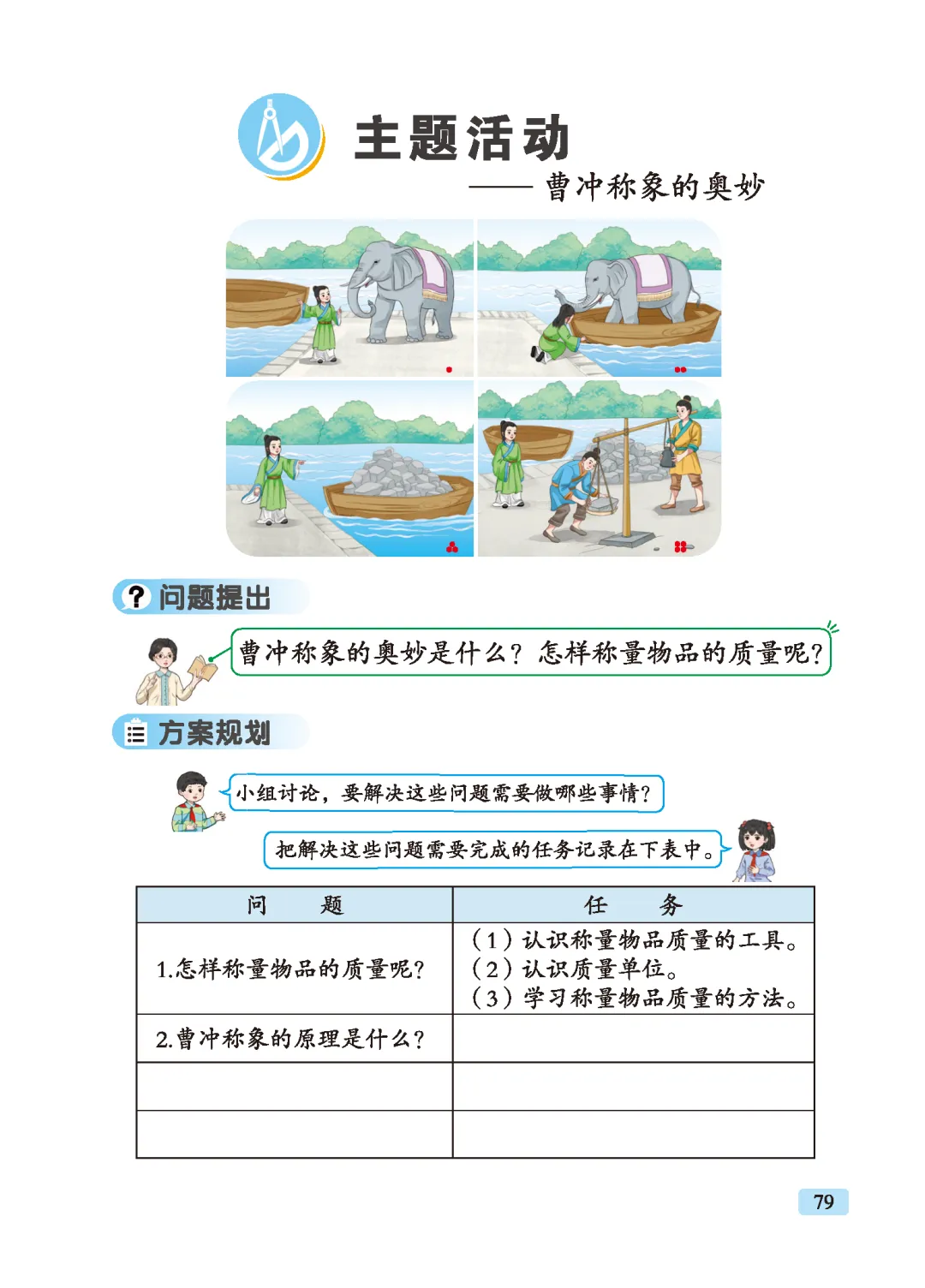 主题活动

——曹冲称象的奥妙

问题提出

曹冲称象的奥妙是什么？怎样称量物品的质量呢？

方案规划

小组讨论，要解决这些问题需要做哪些事情？

把解决这些问题需要完成的任务记录在下表中。

| 问　　题 | 任　　务 |
|---|---|
| 1.怎样称量物品的质量呢？ | （1）认识称量物品质量的工具。（2）认识质量单位。（3）学习称量物品质量的方法。 |
| 2.曹冲称象的原理是什么？ | |
| | |
| | |

79